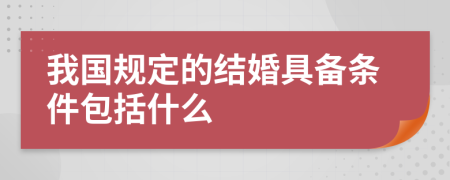 我国规定的结婚具备条件包括什么